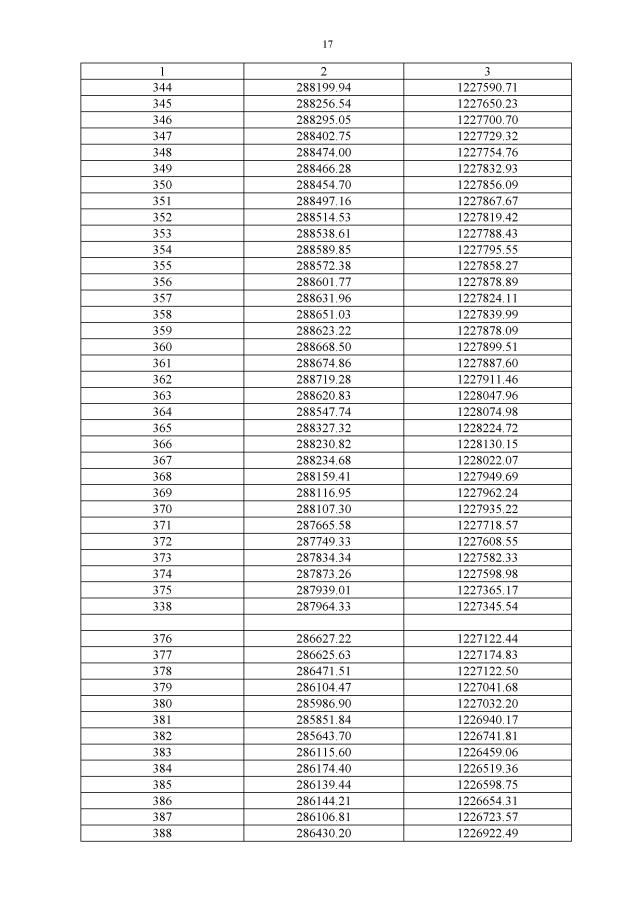 17

| 1 | 2 | 3 |
|---|---|---|
| 344 | 288199.94 | 1227590.71 |
| 345 | 288256.54 | 1227650.23 |
| 346 | 288295.05 | 1227700.70 |
| 347 | 288402.75 | 1227729.32 |
| 348 | 288474.00 | 1227754.76 |
| 349 | 288466.28 | 1227832.93 |
| 350 | 288454.70 | 1227856.09 |
| 351 | 288497.16 | 1227867.67 |
| 352 | 288514.53 | 1227819.42 |
| 353 | 288538.61 | 1227788.43 |
| 354 | 288589.85 | 1227795.55 |
| 355 | 288572.38 | 1227858.27 |
| 356 | 288601.77 | 1227878.89 |
| 357 | 288631.96 | 1227824.11 |
| 358 | 288651.03 | 1227839.99 |
| 359 | 288623.22 | 1227878.09 |
| 360 | 288668.50 | 1227899.51 |
| 361 | 288674.86 | 1227887.60 |
| 362 | 288719.28 | 1227911.46 |
| 363 | 288620.83 | 1228047.96 |
| 364 | 288547.74 | 1228074.98 |
| 365 | 288327.32 | 1228224.72 |
| 366 | 288230.82 | 1228130.15 |
| 367 | 288234.68 | 1228022.07 |
| 368 | 288159.41 | 1227949.69 |
| 369 | 288116.95 | 1227962.24 |
| 370 | 288107.30 | 1227935.22 |
| 371 | 287665.58 | 1227718.57 |
| 372 | 287749.33 | 1227608.55 |
| 373 | 287834.34 | 1227582.33 |
| 374 | 287873.26 | 1227598.98 |
| 375 | 287939.01 | 1227365.17 |
| 338 | 287964.33 | 1227345.54 |
| | | |
| 376 | 286627.22 | 1227122.44 |
| 377 | 286625.63 | 1227174.83 |
| 378 | 286471.51 | 1227122.50 |
| 379 | 286104.47 | 1227041.68 |
| 380 | 285986.90 | 1227032.20 |
| 381 | 285851.84 | 1226940.17 |
| 382 | 285643.70 | 1226741.81 |
| 383 | 286115.60 | 1226459.06 |
| 384 | 286174.40 | 1226519.36 |
| 385 | 286139.44 | 1226598.75 |
| 386 | 286144.21 | 1226654.31 |
| 387 | 286106.81 | 1226723.57 |
| 388 | 286430.20 | 1226922.49 |